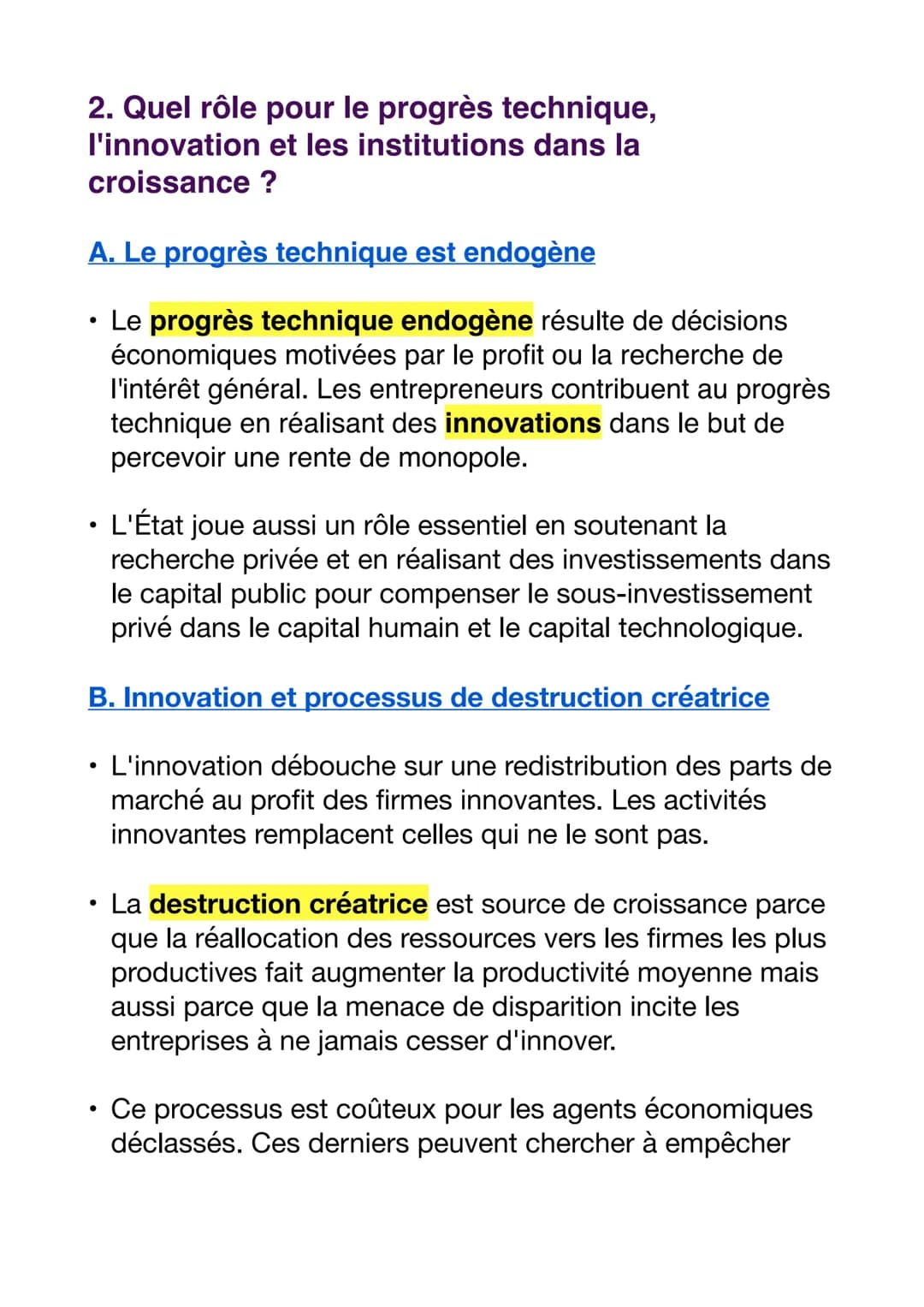 2. Quel rôle pour le progrès technique, l'innovation et les institutions dans la croissance ?

A. Le progrès technique est endogène

• Le progrès technique endogène résulte de décisions économiques motivées par le profit ou la recherche de l'intérêt général. Les entrepreneurs contribuent au progrès technique en réalisant des innovations dans le but de percevoir une rente de monopole.

• L'État joue aussi un rôle essentiel en soutenant la recherche privée et en réalisant des investissements dans le capital public pour compenser le sous-investissement privé dans le capital humain et le capital technologique.

B. Innovation et processus de destruction créatrice

• L'innovation débouche sur une redistribution des parts de marché au profit des firmes innovantes. Les activités innovantes remplacent celles qui ne le sont pas.

• La destruction créatrice est source de croissance parce que la réallocation des ressources vers les firmes les plus productives fait augmenter la productivité moyenne mais aussi parce que la menace de disparition incite les entreprises à ne jamais cesser d'innover.

• Ce processus est coûteux pour les agents économiques déclassés. Ces derniers peuvent chercher à empêcher